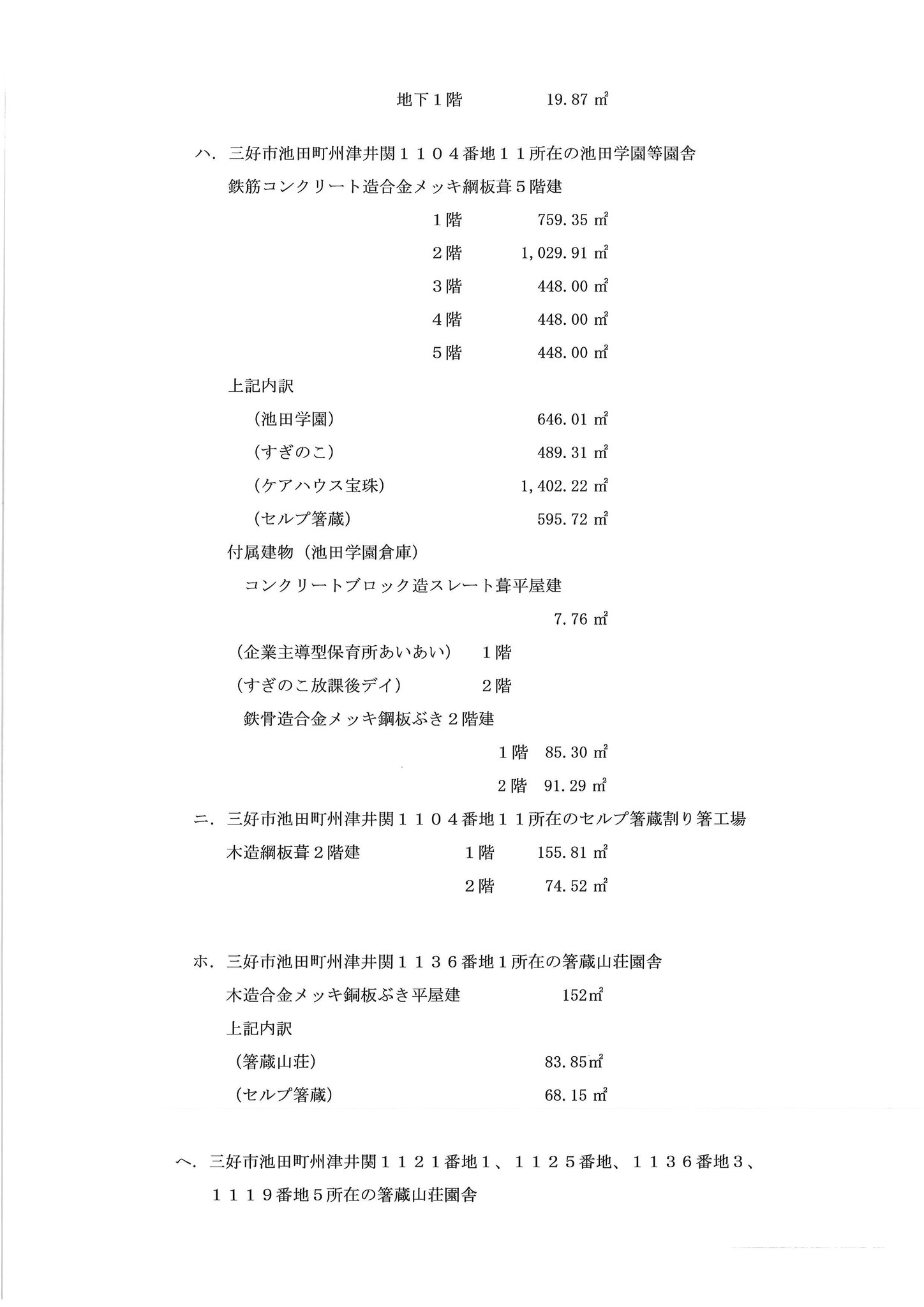 地下１階　19.87 ㎡

ハ．三好市池田町州津井関１１０４番地１１所在の池田学園等園舎

鉄筋コンクリート造合金メッキ綱板葺５階建

１階　759.35 ㎡

２階　1,029.91 ㎡

３階　448.00 ㎡

４階　448.00 ㎡

５階　448.00 ㎡

上記内訳

（池田学園）　646.01 ㎡

（すぎのこ）　489.31 ㎡

（ケアハウス宝珠）　1,402.22 ㎡

（セルプ箸蔵）　595.72 ㎡

付属建物（池田学園倉庫）

コンクリートブロック造スレート葺平屋建

7.76 ㎡

（企業主導型保育所あいあい）　１階

（すぎのこ放課後デイ）　２階

鉄骨造合金メッキ鋼板ぶき２階建

１階　85.30 ㎡

２階　91.29 ㎡

ニ．三好市池田町州津井関１１０４番地１１所在のセルプ箸蔵割り箸工場

木造綱板葺２階建　１階　155.81 ㎡

２階　74.52 ㎡

ホ．三好市池田町州津井関１１３６番地１所在の箸蔵山荘園舎

木造合金メッキ銅板ぶき平屋建　152㎡

上記内訳

（箸蔵山荘）　83.85㎡

（セルプ箸蔵）　68.15 ㎡

ヘ．三好市池田町州津井関１１２１番地１、１１２５番地、１１３６番地３、１１１９番地５所在の箸蔵山荘園舎